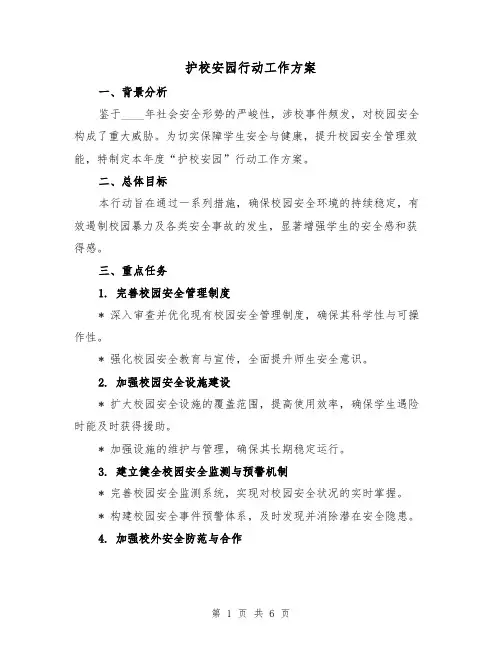 护校安园行动工作方案

一、背景分析

鉴于____年社会安全形势的严峻性，涉校事件频发，对校园安全构成了重大威胁。为切实保障学生安全与健康，提升校园安全管理效能，特制定本年度“护校安园”行动工作方案。

二、总体目标

本行动旨在通过一系列措施，确保校园安全环境的持续稳定，有效遏制校园暴力及各类安全事故的发生，显著增强学生的安全感和获得感。

三、重点任务

1. 完善校园安全管理制度

＊ 深入审查并优化现有校园安全管理制度，确保其科学性与可操作性。

＊ 强化校园安全教育与宣传，全面提升师生安全意识。

2. 加强校园安全设施建设

＊ 扩大校园安全设施的覆盖范围，提高使用效率，确保学生遇险时能及时获得援助。

＊ 加强设施的维护与管理，确保其长期稳定运行。

3. 建立健全校园安全监测与预警机制

＊ 完善校园安全监测系统，实现对校园安全状况的实时掌握。

＊ 构建校园安全事件预警体系，及时发现并消除潜在安全隐患。

4. 加强校外安全防范与合作

第 1 页 共 6 页